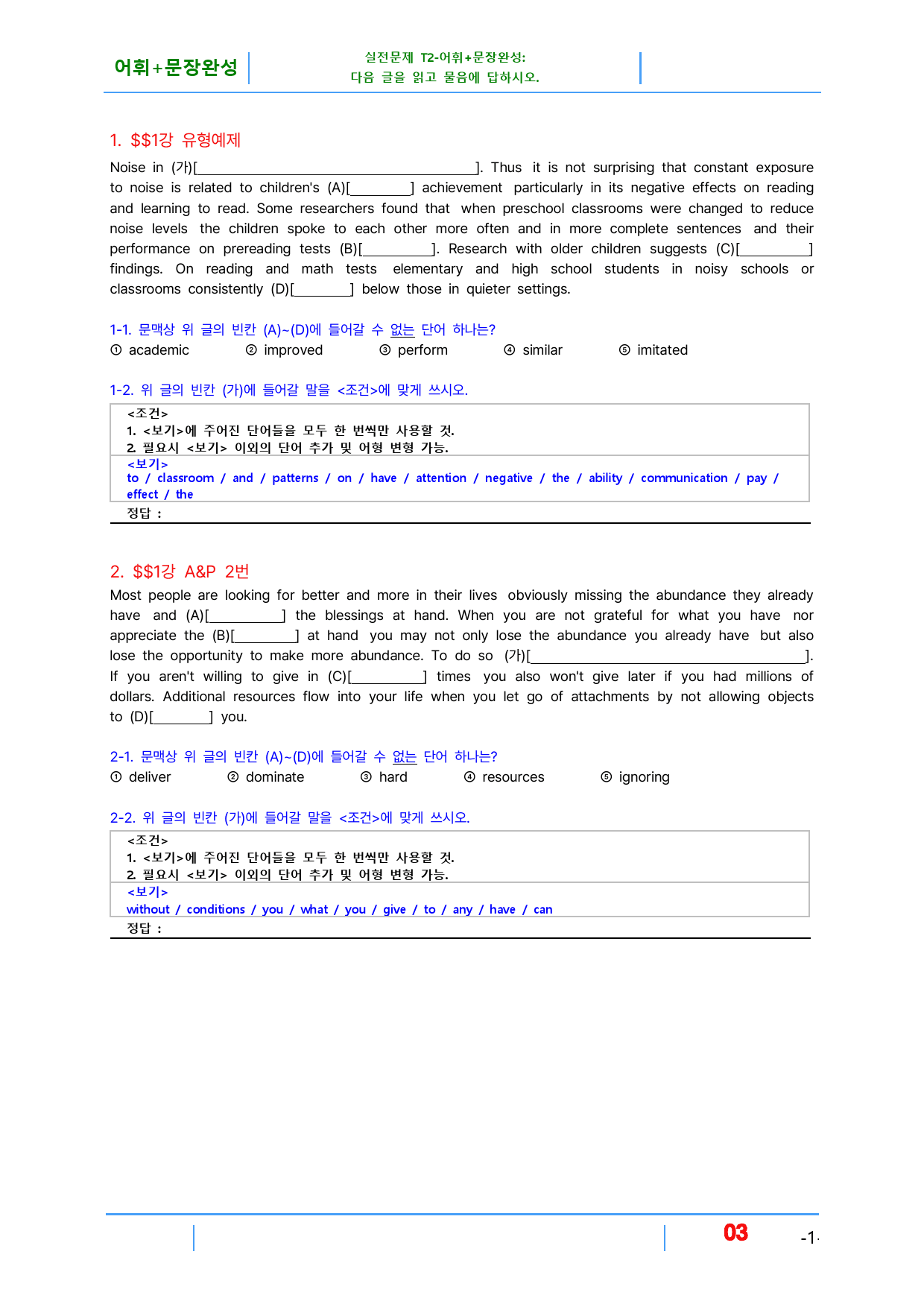 어휘+문장완성

실전문제 T2-어휘+문장완성:
다음 글을 읽고 물음에 답하시오.

1. $$1강 유형예제

Noise in (가)[____]. Thus it is not surprising that constant exposure to noise is related to children's (A)[____] achievement particularly in its negative effects on reading and learning to read. Some researchers found that when preschool classrooms were changed to reduce noise levels the children spoke to each other more often and in more complete sentences and their performance on prereading tests (B)[____]. Research with older children suggests (C)[____] findings. On reading and math tests elementary and high school students in noisy schools or classrooms consistently (D)[____] below those in quieter settings.

1-1. 문맥상 위 글의 빈칸 (A)~(D)에 들어갈 수 없는 단어 하나는?
① academic ② improved ③ perform ④ similar ⑤ imitated

1-2. 위 글의 빈칸 (가)에 들어갈 말을 <조건>에 맞게 쓰시오.

<조건>
1. <보기>에 주어진 단어들을 모두 한 번씩만 사용할 것.
2. 필요시 <보기> 이외의 단어 추가 및 어형 변형 가능.
<보기>
to / classroom / and / patterns / on / have / attention / negative / the / ability / communication / pay / effect / the
정답 :

2. $$1강 A&P 2번

Most people are looking for better and more in their lives obviously missing the abundance they already have and (A)[____] the blessings at hand. When you are not grateful for what you have nor appreciate the (B)[____] at hand you may not only lose the abundance you already have but also lose the opportunity to make more abundance. To do so (가)[____]. If you aren't willing to give in (C)[____] times you also won't give later if you had millions of dollars. Additional resources flow into your life when you let go of attachments by not allowing objects to (D)[____] you.

2-1. 문맥상 위 글의 빈칸 (A)~(D)에 들어갈 수 없는 단어 하나는?
① deliver ② dominate ③ hard ④ resources ⑤ ignoring

2-2. 위 글의 빈칸 (가)에 들어갈 말을 <조건>에 맞게 쓰시오.

<조건>
1. <보기>에 주어진 단어들을 모두 한 번씩만 사용할 것.
2. 필요시 <보기> 이외의 단어 추가 및 어형 변형 가능.
<보기>
without / conditions / you / what / you / give / to / any / have / can
정답 :

03

-1-